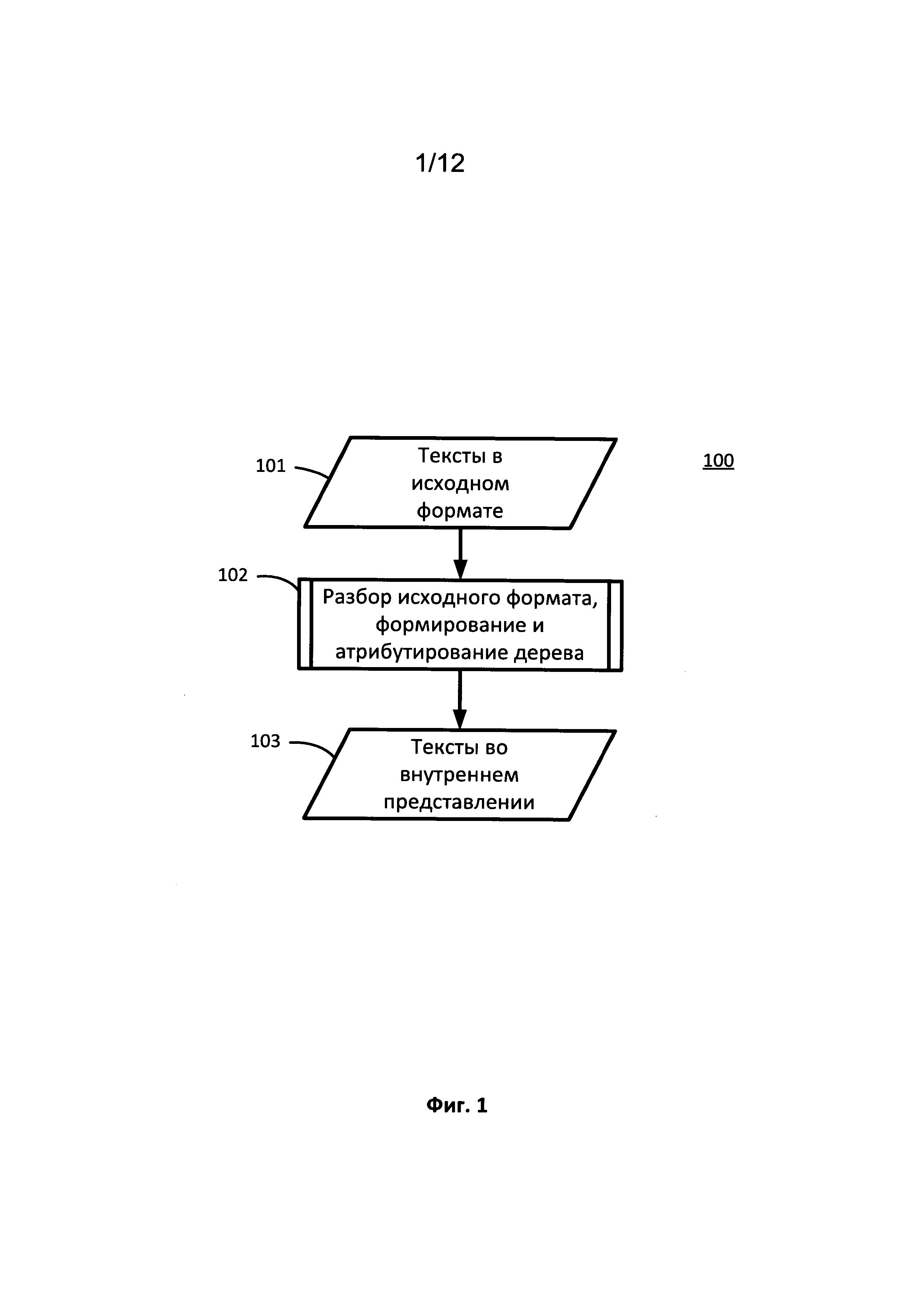 1/12

101

Тексты в исходном формате

100

102

Разбор исходного формата, формирование и атрибутирование дерева

103

Тексты во внутреннем представлении

Фиг. 1